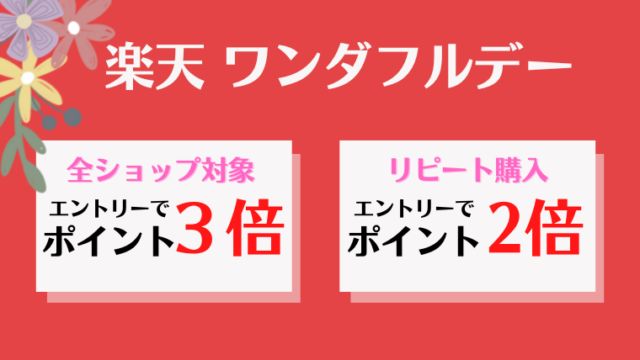 楽天 ワンダフルデー

全ショップ対象
エントリーで
ポイント3倍

リピート購入
エントリーで
ポイント2倍